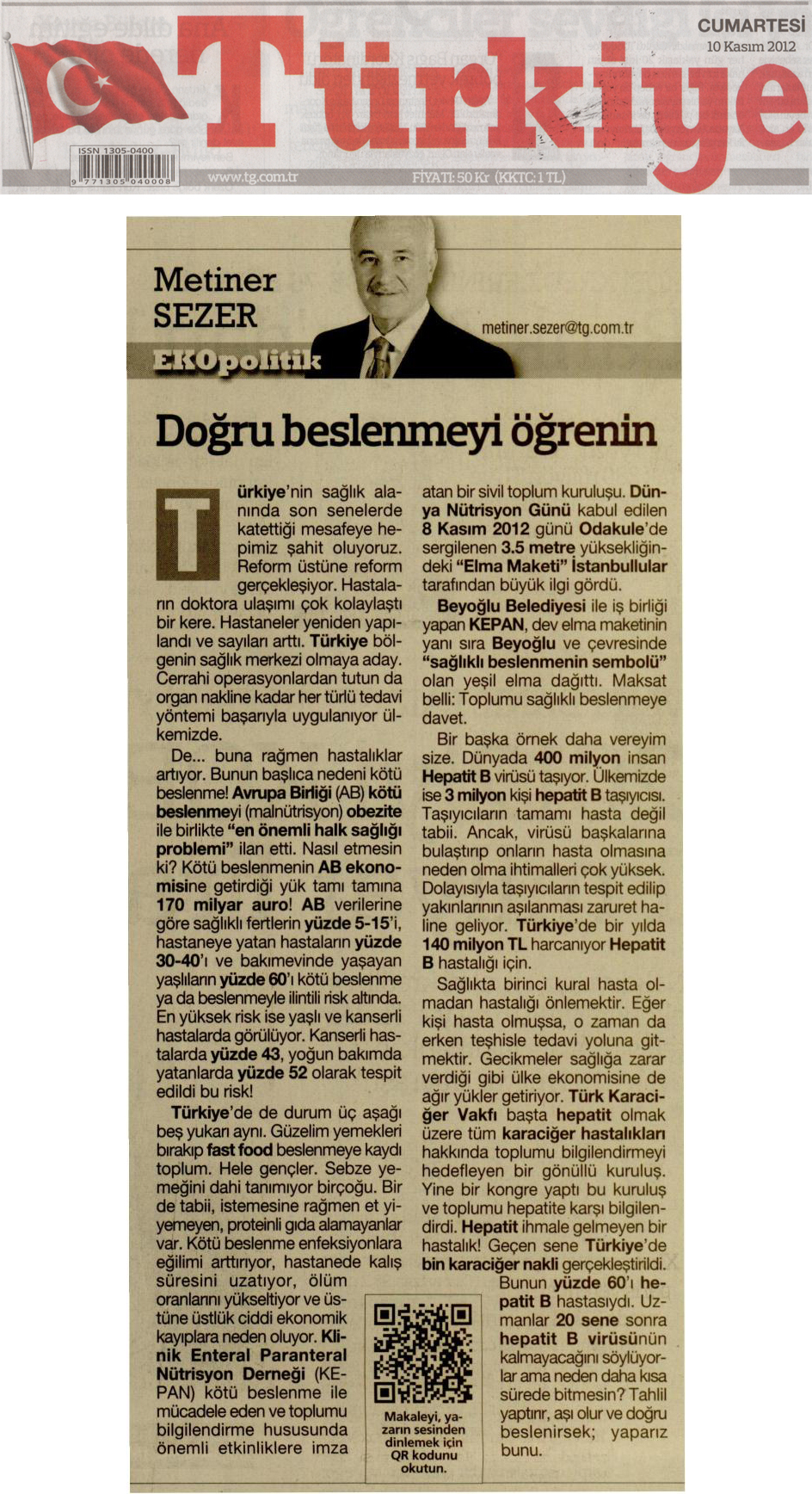 CUMARTESİ
10 Kasım 2012

Türkiye

ISSN 1305-0400
9 771305 040008

www.tg.com.tr

FİYATI: 50 Kr (KKTC: 1 TL)

Metiner SEZER

metiner.sezer@tg.com.tr

EKOpolitik

Doğru beslenmeyi öğrenin

Türkiye'nin sağlık alanında son senelerde katettiği mesafeye hepimiz şahit oluyoruz. Reform üstüne reform gerçekleşiyor. Hastaların doktora ulaşımı çok kolaylaştı bir kere. Hastaneler yeniden yapılandı ve sayıları arttı. Türkiye bölgenin sağlık merkezi olmaya aday. Cerrahi operasyonlardan tutun da organ nakline kadar her türlü tedavi yöntemi başarıyla uygulanıyor ülkemizde.

De... buna rağmen hastalıklar artıyor. Bunun başlıca nedeni kötü beslenme! Avrupa Birliği (AB) kötü beslenmeyi (malnütrisyon) obezite ile birlikte "en önemli halk sağlığı problemi" ilan etti. Nasıl etmesin ki? Kötü beslenmenin AB ekonomisine getirdiği yük tamı tamına 170 milyar auro! AB verilerine göre sağlıklı fertlerin yüzde 5-15'i, hastaneye yatan hastaların yüzde 30-40'ı ve bakımevinde yaşayan yaşlıların yüzde 60'ı kötü beslenme ya da beslenmeyle ilintili risk altında. En yüksek risk ise yaşlı ve kanserli hastalarda görülüyor. Kanserli hastalarda yüzde 43, yoğun bakımda yatanlarda yüzde 52 olarak tespit edildi bu risk!

Türkiye'de de durum üç aşağı beş yukarı aynı. Güzelim yemekleri bırakıp fast food beslenmeye kaydı toplum. Hele gençler. Sebze yemeğini dahi tanımıyor birçoğu. Bir de tabii, istemesine rağmen et yiyemeyen, proteinli gıda alamayanlar var. Kötü beslenme enfeksiyonlara eğilimi arttırıyor, hastanede kalış süresini uzatıyor, ölüm oranlarını yükseltiyor ve üstüne üstlük ciddi ekonomik kayıplara neden oluyor. Klinik Enteral Paranteral Nütrisyon Derneği (KEPAN) kötü beslenme ile mücadele eden ve toplumu bilgilendirme hususunda önemli etkinliklere imza atan bir sivil toplum kuruluşu. Dünya Nütrisyon Günü kabul edilen 8 Kasım 2012 günü Odakule'de sergilenen 3.5 metre yüksekliğindeki "Elma Maketi" İstanbullular tarafından büyük ilgi gördü.

Beyoğlu Belediyesi ile iş birliği yapan KEPAN, dev elma maketinin yanı sıra Beyoğlu ve çevresinde "sağlıklı beslenmenin sembolü" olan yeşil elma dağıttı. Maksat belli: Toplumu sağlıklı beslenmeye davet.

Bir başka örnek daha vereyim size. Dünyada 400 milyon insan Hepatit B virüsü taşıyor. Ülkemizde ise 3 milyon kişi hepatit B taşıyıcısı. Taşıyıcıların tamamı hasta değil tabii. Ancak, virüsü başkalarına bulaştırıp onların hasta olmasına neden olma ihtimalleri çok yüksek. Dolayısıyla taşıyıcıların tespit edilip yakınlarının aşılanması zaruret haline geliyor. Türkiye'de bir yılda 140 milyon TL harcanıyor Hepatit B hastalığı için.

Sağlıkta birinci kural hasta olmadan hastalığı önlemektir. Eğer kişi hasta olmuşsa, o zaman da erken teşhisle tedavi yoluna gitmektir. Gecikmeler sağlığa zarar verdiği gibi ülke ekonomisine de ağır yükler getiriyor. Türk Karaciğer Vakfı başta hepatit olmak üzere tüm karaciğer hastalıkları hakkında toplumu bilgilendirmeyi hedefleyen bir gönüllü kuruluş. Yine bir kongre yaptı bu kuruluş ve toplumu hepatite karşı bilgilendirdi. Hepatit ihmale gelmeyen bir hastalık! Geçen sene Türkiye'de bin karaciğer nakli gerçekleştirildi. Bunun yüzde 60'ı hepatit B hastasıydı. Uzmanlar 20 sene sonra hepatit B virüsünün kalmayacağını söylüyorlar ama neden daha kısa sürede bitmesin? Tahlil yaptırır, aşı olur ve doğru beslenirsek; yaparız bunu.

Makaleyi, yazarın sesinden dinlemek için QR kodunu okutun.